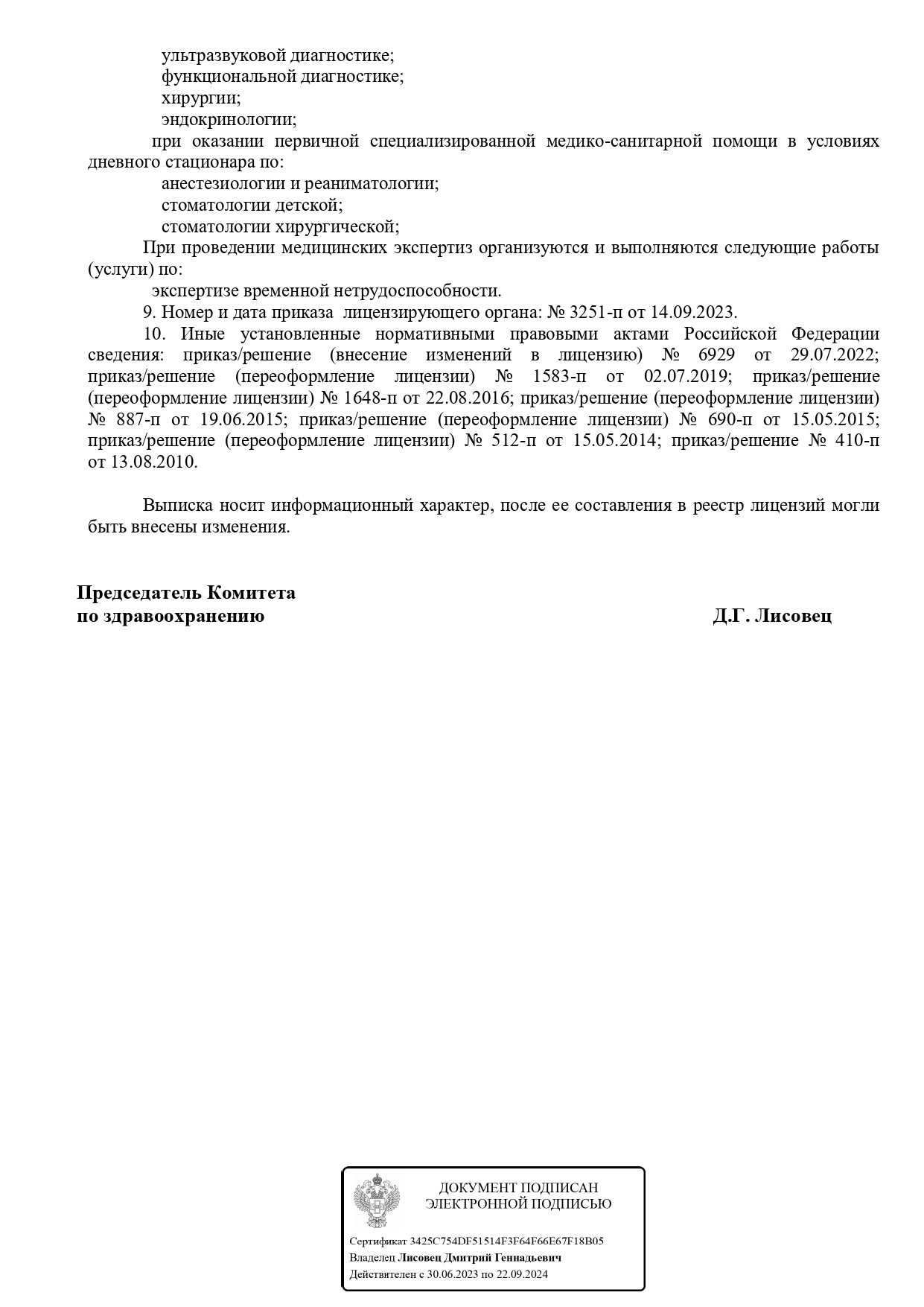 ультразвуковой диагностике;
функциональной диагностике;
хирургии;
эндокринологии;

при оказании первичной специализированной медико-санитарной помощи в условиях дневного стационара по:
анестезиологии и реаниматологии;
стоматологии детской;
стоматологии хирургической;

При проведении медицинских экспертиз организуются и выполняются следующие работы (услуги) по:
экспертизе временной нетрудоспособности.

9. Номер и дата приказа лицензирующего органа: № 3251-п от 14.09.2023.

10. Иные установленные нормативными правовыми актами Российской Федерации сведения: приказ/решение (внесение изменений в лицензию) № 6929 от 29.07.2022; приказ/решение (переоформление лицензии) № 1583-п от 02.07.2019; приказ/решение (переоформление лицензии) № 1648-п от 22.08.2016; приказ/решение (переоформление лицензии) № 887-п от 19.06.2015; приказ/решение (переоформление лицензии) № 690-п от 15.05.2015; приказ/решение (переоформление лицензии) № 512-п от 15.05.2014; приказ/решение № 410-п от 13.08.2010.

Выписка носит информационный характер, после ее составления в реестр лицензий могли быть внесены изменения.

Председатель Комитета
по здравоохранению Д.Г. Лисовец

ДОКУМЕНТ ПОДПИСАН
ЭЛЕКТРОННОЙ ПОДПИСЬЮ

Сертификат 3425C754DF51514F3F64F66E67F18B05
Владелец Лисовец Дмитрий Геннадьевич
Действителен с 30.06.2023 по 22.09.2024